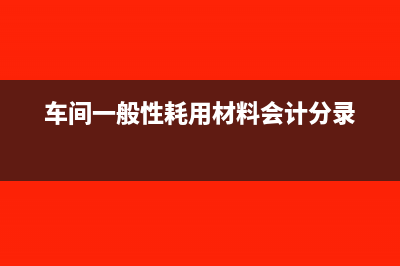 车间一般性耗用材料会计分录